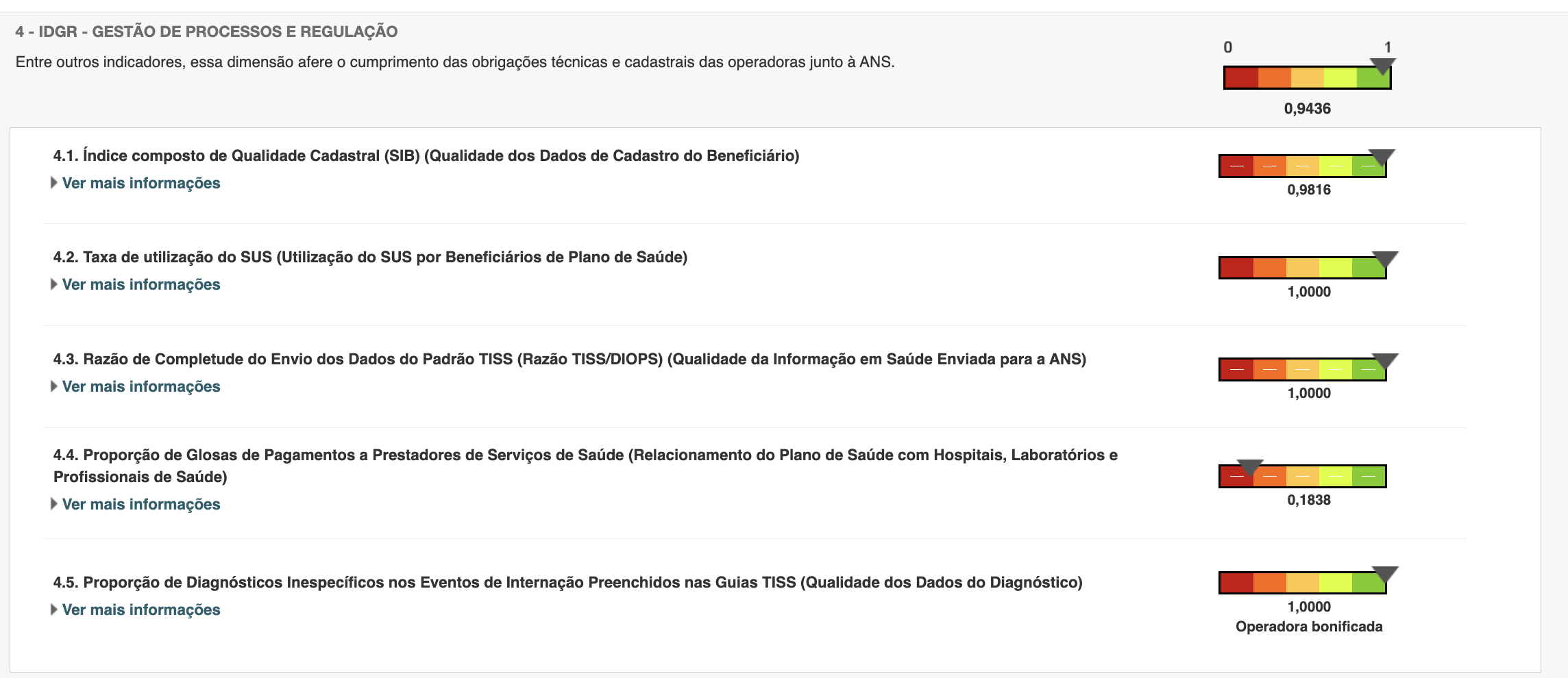 4 - IDGR - GESTÃO DE PROCESSOS E REGULAÇÃO

Entre outros indicadores, essa dimensão afere o cumprimento das obrigações técnicas e cadastrais das operadoras junto à ANS.

0 1

0,9436

4.1. Índice composto de Qualidade Cadastral (SIB) (Qualidade dos Dados de Cadastro do Beneficiário)

Ver mais informações

0,9816

4.2. Taxa de utilização do SUS (Utilização do SUS por Beneficiários de Plano de Saúde)

Ver mais informações

1,0000

4.3. Razão de Completude do Envio dos Dados do Padrão TISS (Razão TISS/DIOPS) (Qualidade da Informação em Saúde Enviada para a ANS)

Ver mais informações

1,0000

4.4. Proporção de Glosas de Pagamentos a Prestadores de Serviços de Saúde (Relacionamento do Plano de Saúde com Hospitais, Laboratórios e Profissionais de Saúde)

Ver mais informações

0,1838

4.5. Proporção de Diagnósticos Inespecíficos nos Eventos de Internação Preenchidos nas Guias TISS (Qualidade dos Dados do Diagnóstico)

Ver mais informações

1,0000
Operadora bonificada